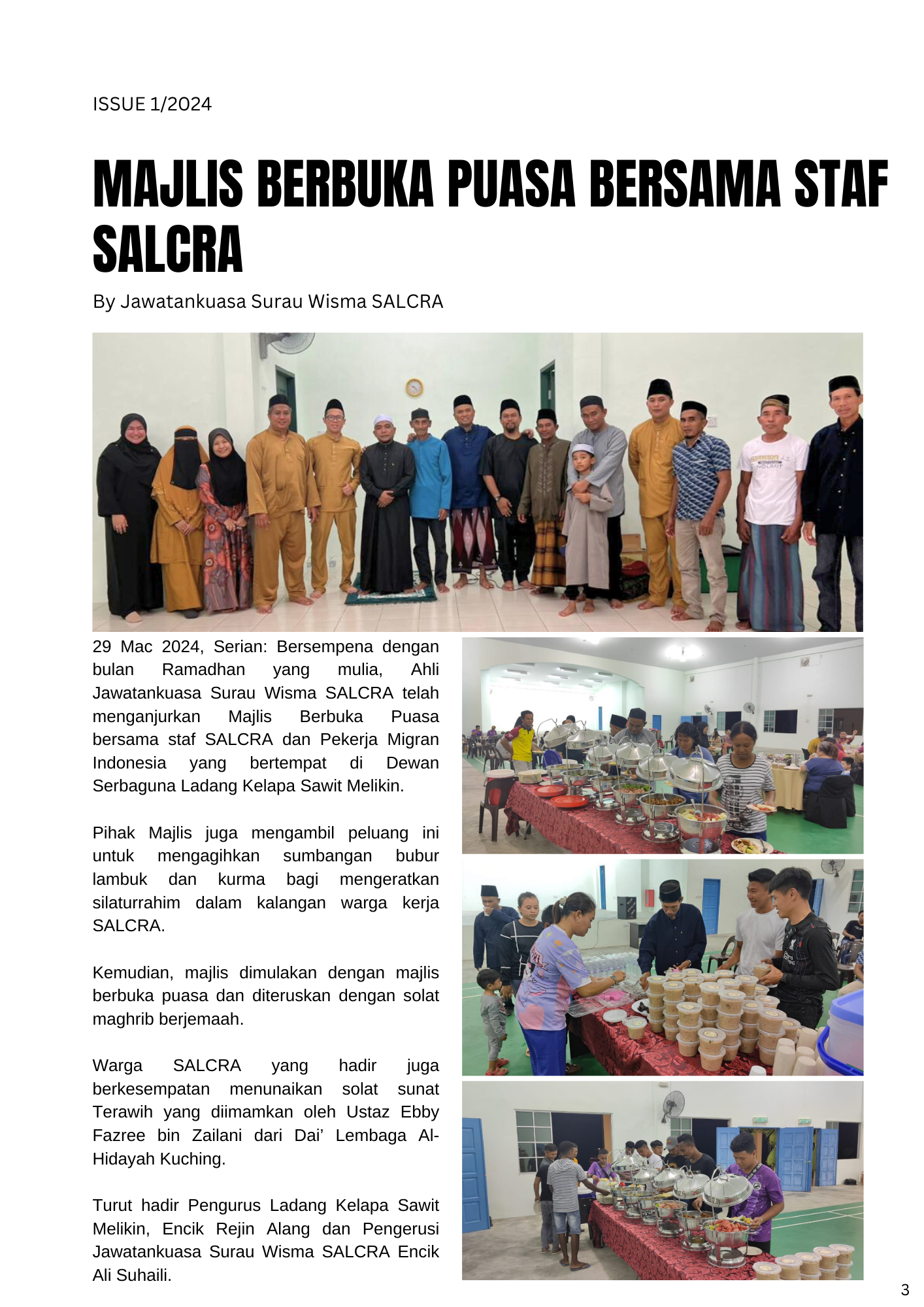 ISSUE 1/2024

MAJLIS BERBUKA PUASA BERSAMA STAF SALCRA

By Jawatankuasa Surau Wisma SALCRA

29 Mac 2024, Serian: Bersempena dengan bulan Ramadhan yang mulia, Ahli Jawatankuasa Surau Wisma SALCRA telah menganjurkan Majlis Berbuka Puasa bersama staf SALCRA dan Pekerja Migran Indonesia yang bertempat di Dewan Serbaguna Ladang Kelapa Sawit Melikin.

Pihak Majlis juga mengambil peluang ini untuk mengagihkan sumbangan bubur lambuk dan kurma bagi mengeratkan silaturrahim dalam kalangan warga kerja SALCRA.

Kemudian, majlis dimulakan dengan majlis berbuka puasa dan diteruskan dengan solat maghrib berjemaah.

Warga SALCRA yang hadir juga berkesempatan menunaikan solat sunat Terawih yang diimamkan oleh Ustaz Ebby Fazree bin Zailani dari Dai' Lembaga Al-Hidayah Kuching.

Turut hadir Pengurus Ladang Kelapa Sawit Melikin, Encik Rejin Alang dan Pengerusi Jawatankuasa Surau Wisma SALCRA Encik Ali Suhaili.

3